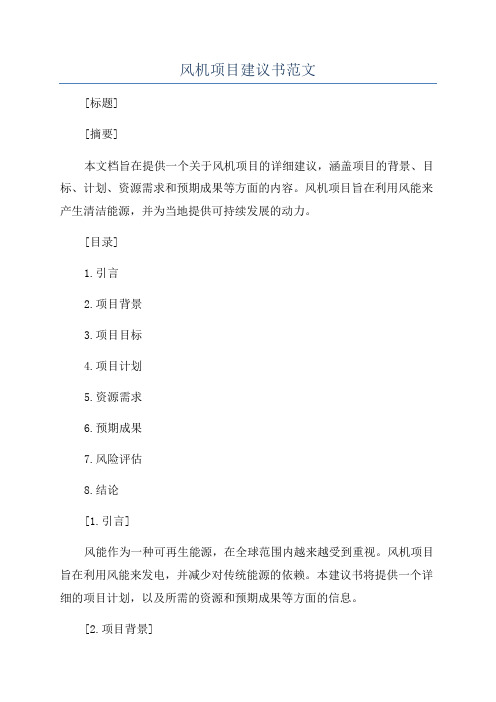 风机项目建议书范文

[标题]

[摘要]

本文档旨在提供一个关于风机项目的详细建议，涵盖项目的背景、目标、计划、资源需求和预期成果等方面的内容。风机项目旨在利用风能来产生清洁能源，并为当地提供可持续发展的动力。

[目录]

1.引言

2.项目背景

3.项目目标

4.项目计划

5.资源需求

6.预期成果

7.风险评估

8.结论

[1.引言]

风能作为一种可再生能源，在全球范围内越来越受到重视。风机项目旨在利用风能来发电，并减少对传统能源的依赖。本建议书将提供一个详细的项目计划，以及所需的资源和预期成果等方面的信息。

[2.项目背景]